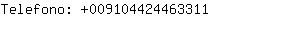 Telefono: +009104424463311